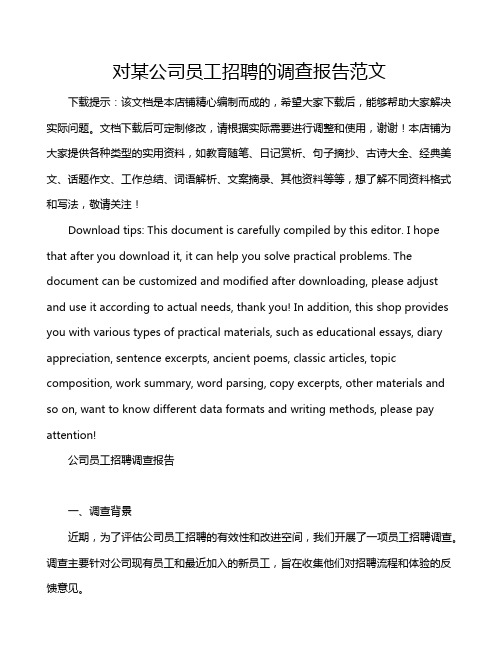 对某公司员工招聘的调查报告范文

下载提示：该文档是本店铺精心编制而成的，希望大家下载后，能够帮助大家解决实际问题。文档下载后可定制修改，请根据实际需要进行调整和使用，谢谢！本店铺为大家提供各种类型的实用资料，如教育随笔、日记赏析、句子摘抄、古诗大全、经典美文、话题作文、工作总结、词语解析、文案摘录、其他资料等等，想了解不同资料格式和写法，敬请关注！

Download tips: This document is carefully compiled by this editor. I hope that after you download it, it can help you solve practical problems. The document can be customized and modified after downloading, please adjust and use it according to actual needs, thank you! In addition, this shop provides you with various types of practical materials, such as educational essays, diary appreciation, sentence excerpts, ancient poems, classic articles, topic composition, work summary, word parsing, copy excerpts, other materials and so on, want to know different data formats and writing methods, please pay attention!

公司员工招聘调查报告

一、调查背景

近期，为了评估公司员工招聘的有效性和改进空间，我们开展了一项员工招聘调查。调查主要针对公司现有员工和最近加入的新员工，旨在收集他们对招聘流程和体验的反馈意见。